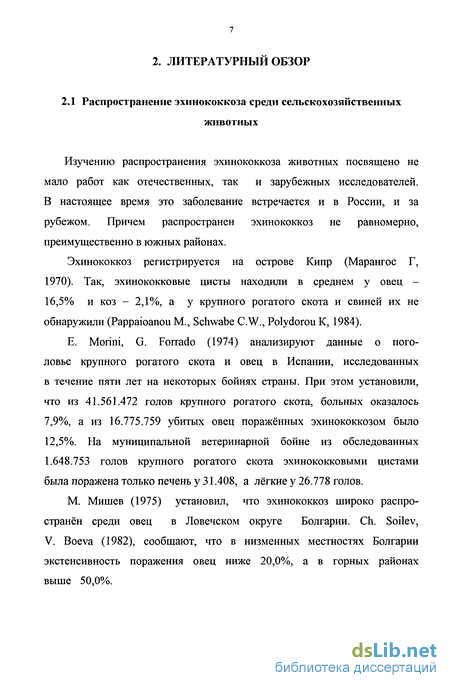 7

2. ЛИТЕРАТУРНЫЙ ОБЗОР

2.1 Распространение эхинококкоза среди сельскохозяйственных животных

Изучению распространения эхинококкоза животных посвящено не мало работ как отечественных, так и зарубежных исследователей. В настоящее время это заболевание встречается и в России, и за рубежом. Причем распространен эхинококкоз не равномерно, преимущественно в южных районах.

Эхинококкоз регистрируется на острове Кипр (Марангос Г, 1970). Так, эхинококковые цисты находили в среднем у овец – 16,5% и коз – 2,1%, а у крупного рогатого скота и свиней их не обнаружили (Pappaioanou M., Schwabe C.W., Polydorou K, 1984).

E. Morini, G. Forrado (1974) анализируют данные о поголовье крупного рогатого скота и овец в Испании, исследованных в течение пяти лет на некоторых бойнях страны. При этом установили, что из 41.561.472 голов крупного рогатого скота, больных оказалось 7,9%, а из 16.775.759 убитых овец поражённых эхинококкозом было 12,5%. На муниципальной ветеринарной бойне из обследованных 1.648.753 голов крупного рогатого скота эхинококковыми цистами была поражена только печень у 31.408, а лёгкие у 26.778 голов.

М. Мишев (1975) установил, что эхинококкоз широко распространён среди овец в Ловечском округе Болгарии. Ch. Soilev, V. Boeva (1982), сообщают, что в низменных местностях Болгарии экстенсивность поражения овец ниже 20,0%, а в горных районах выше 50,0%.

dsLib.net
библиотека диссертаций